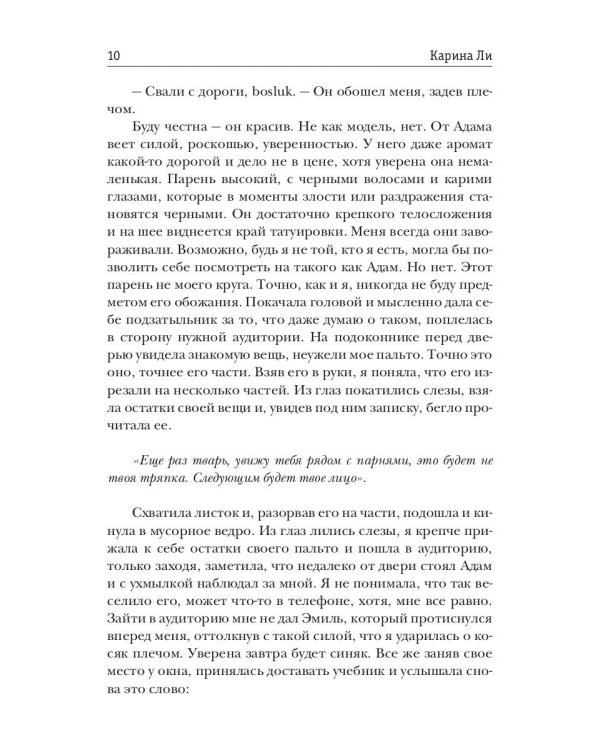 10 Карина Ли

— Свали с дороги, bosluk. — Он обошел меня, задев плечом.

Буду честна — он красив. Не как модель, нет. От Адама веет силой, роскошью, уверенностью. У него даже аромат какой-то дорогой и дело не в цене, хотя уверена она немаленькая. Парень высокий, с черными волосами и карими глазами, которые в моменты злости или раздражения становятся черными. Он достаточно крепкого телосложения и на шее виднеется край татуировки. Меня всегда они завораживали. Возможно, будь я не той, кто я есть, могла бы позволить себе посмотреть на такого как Адам. Но нет. Этот парень не моего круга. Точно, как и я, никогда не буду предметом его обожания. Покачала головой и мысленно дала себе подзатыльник за то, что даже думаю о таком, поплелась в сторону нужной аудитории. На подоконнике перед дверью увидела знакомую вещь, неужели мое пальто. Точно это оно, точнее его части. Взяв его в руки, я поняла, что его изрезали на несколько частей. Из глаз покатились слезы, взяла остатки своей вещи и, увидев под ним записку, бегло прочитала ее.

«Еще раз тварь, увижу тебя рядом с парнями, это будет не твоя тряпка. Следующим будет твое лицо».

Схватила листок и, разорвав его на части, подошла и кинула в мусорное ведро. Из глаз лились слезы, я крепче прижала к себе остатки своего пальто и пошла в аудиторию, только заходя, заметила, что недалеко от двери стоял Адам и с ухмылкой наблюдал за мной. Я не понимала, что так веселило его, может что-то в телефоне, хотя, мне все равно. Зайти в аудиторию мне не дал Эмиль, который протиснулся вперед меня, оттолкнув с такой силой, что я ударилась о косяк плечом. Уверена завтра будет синяк. Все же заняв свое место у окна, принялась доставать учебник и услышала снова это слово: